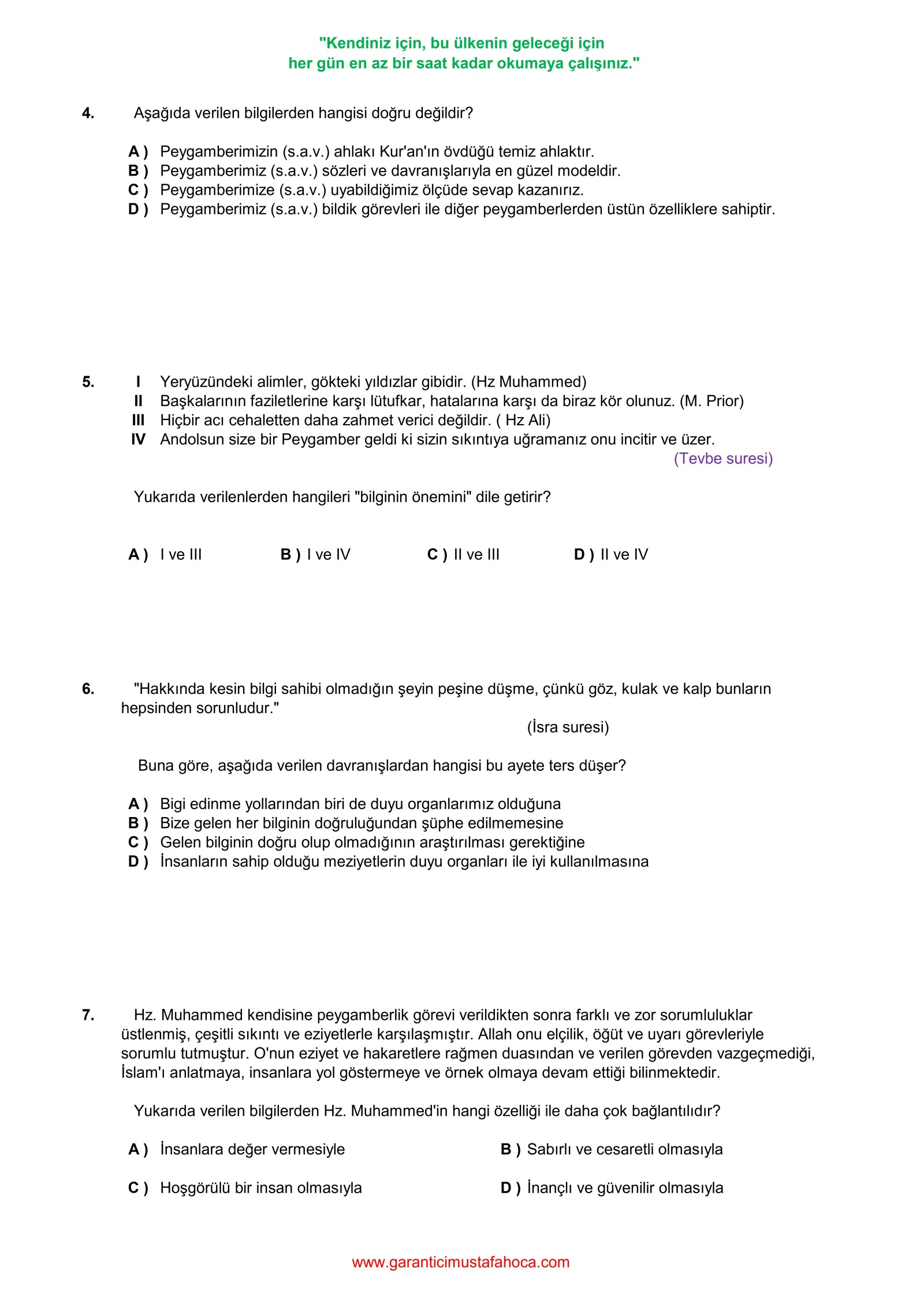 "Kendiniz için, bu ülkenin geleceği için
her gün en az bir saat kadar okumaya çalışınız."

4. Aşağıda verilen bilgilerden hangisi doğru değildir?

A ) Peygamberimizin (s.a.v.) ahlakı Kur'an'ın övdüğü temiz ahlaktır.
B ) Peygamberimiz (s.a.v.) sözleri ve davranışlarıyla en güzel modeldir.
C ) Peygamberimize (s.a.v.) uyabildiğimiz ölçüde sevap kazanırız.
D ) Peygamberimiz (s.a.v.) bildik görevleri ile diğer peygamberlerden üstün özelliklere sahiptir.

5. I Yeryüzündeki alimler, gökteki yıldızlar gibidir. (Hz Muhammed)
II Başkalarının faziletlerine karşı lütufkar, hatalarına karşı da biraz kör olunuz. (M. Prior)
III Hiçbir acı cehaletten daha zahmet verici değildir. ( Hz Ali)
IV Andolsun size bir Peygamber geldi ki sizin sıkıntıya uğramanız onu incitir ve üzer.
(Tevbe suresi)

Yukarıda verilenlerden hangileri "bilginin önemini" dile getirir?

A ) I ve III B ) I ve IV C ) II ve III D ) II ve IV

6. "Hakkında kesin bilgi sahibi olmadığın şeyin peşine düşme, çünkü göz, kulak ve kalp bunların hepsinden sorunludur."
(İsra suresi)

Buna göre, aşağıda verilen davranışlardan hangisi bu ayete ters düşer?

A ) Bigi edinme yollarından biri de duyu organlarımız olduğuna
B ) Bize gelen her bilginin doğruluğundan şüphe edilmemesine
C ) Gelen bilginin doğru olup olmadığının araştırılması gerektiğine
D ) İnsanların sahip olduğu meziyetlerin duyu organları ile iyi kullanılmasına

7. Hz. Muhammed kendisine peygamberlik görevi verildikten sonra farklı ve zor sorumluluklar üstlenmiş, çeşitli sıkıntı ve eziyetlerle karşılaşmıştır. Allah onu elçilik, öğüt ve uyarı görevleriyle sorumlu tutmuştur. O'nun eziyet ve hakaretlere rağmen duasından ve verilen görevden vazgeçmediği, İslam'ı anlatmaya, insanlara yol göstermeye ve örnek olmaya devam ettiği bilinmektedir.

Yukarıda verilen bilgilerden Hz. Muhammed'in hangi özelliği ile daha çok bağlantılıdır?

A ) İnsanlara değer vermesiyle
B ) Sabırlı ve cesaretli olmasıyla
C ) Hoşgörülü bir insan olmasıyla
D ) İnançlı ve güvenilir olmasıyla

www.garanticimustafahoca.com